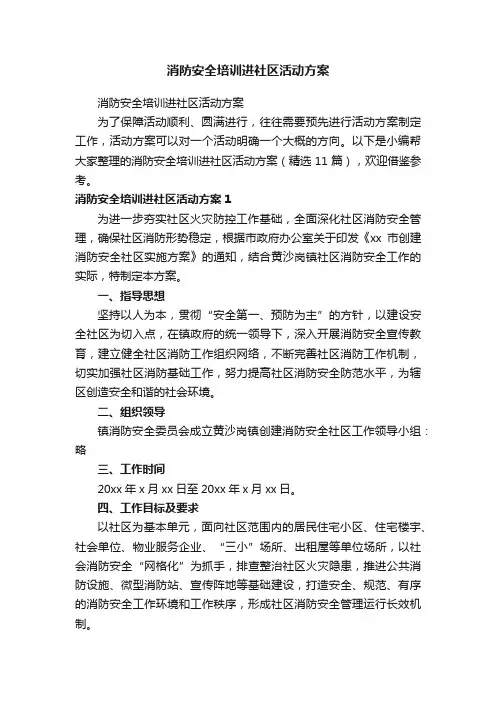 消防安全培训进社区活动方案

消防安全培训进社区活动方案

为了保障活动顺利、圆满进行，往往需要预先进行活动方案制定工作，活动方案可以对一个活动明确一个大概的方向。以下是小编帮大家整理的消防安全培训进社区活动方案（精选 11 篇），欢迎借鉴参考。

消防安全培训进社区活动方案 1

为进一步夯实社区火灾防控工作基础，全面深化社区消防安全管理，确保社区消防形势稳定，根据市政府办公室关于印发《xx 市创建消防安全社区实施方案》的通知，结合黄沙岗镇社区消防安全工作的实际，特制定本方案。

一、指导思想

坚持以人为本，贯彻“安全第一、预防为主”的方针，以建设安全社区为切入点，在镇政府的统一领导下，深入开展消防安全宣传教育，建立健全社区消防工作组织网络，不断完善社区消防工作机制，切实加强社区消防基础工作，努力提高社区消防安全防范水平，为辖区创造安全和谐的社会环境。

二、组织领导

镇消防安全委员会成立黄沙岗镇创建消防安全社区工作领导小组：略

三、工作时间

20xx 年 x 月 xx 日至 20xx 年 x 月 xx 日。

四、工作目标及要求

以社区为基本单元，面向社区范围内的居民住宅小区、住宅楼宇、社会单位、物业服务企业、“三小”场所、出租屋等单位场所，以社会消防安全“网格化”为抓手，排查整治社区火灾隐患，推进公共消防设施、微型消防站、宣传阵地等基础建设，打造安全、规范、有序的消防安全工作环境和工作秩序，形成社区消防安全管理运行长效机制。